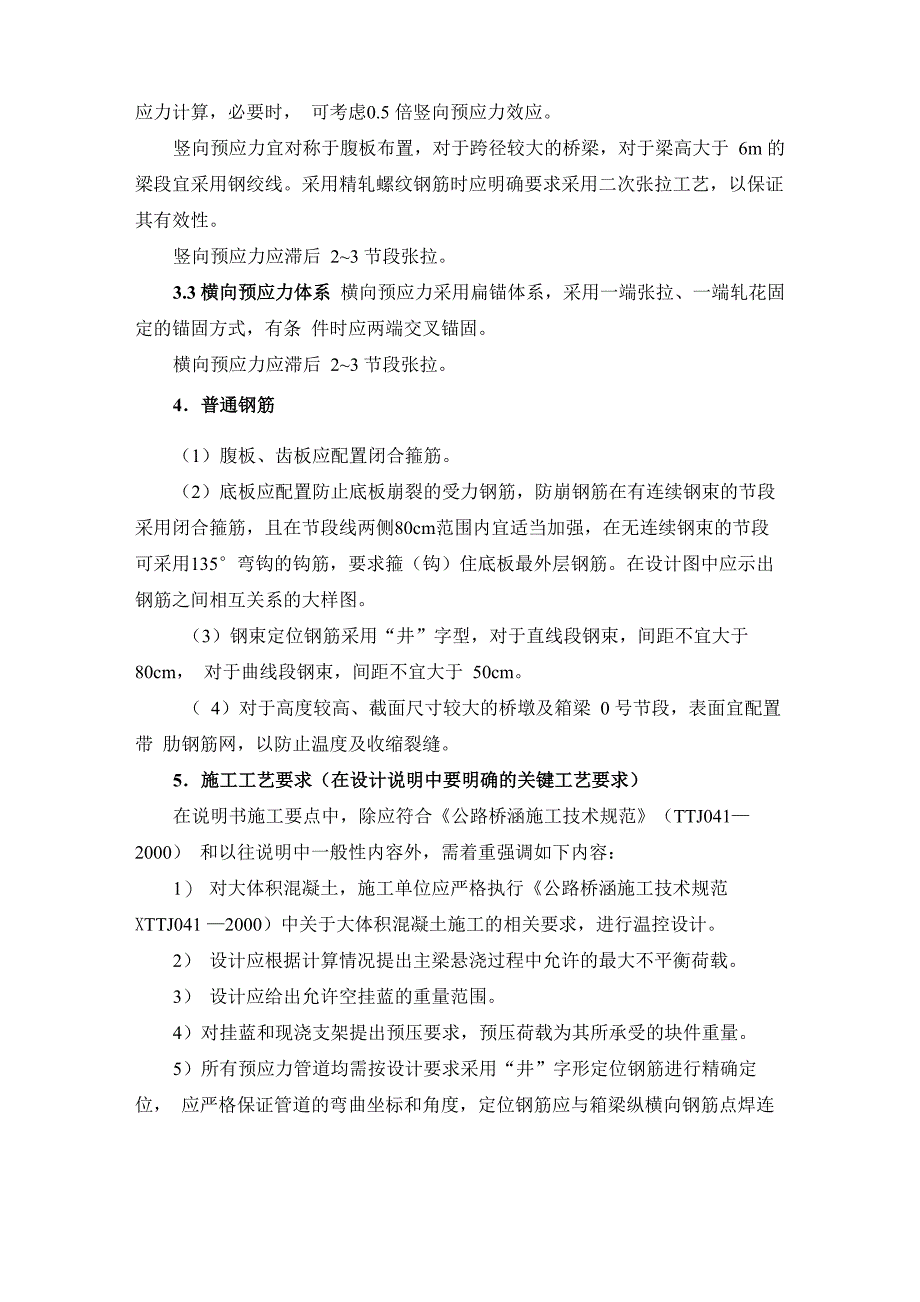 应力计算，必要时， 可考虑0.5 倍竖向预应力效应。

竖向预应力宜对称于腹板布置，对于跨径较大的桥梁，对于梁高大于 6m 的梁段宜采用钢绞线。采用精轧螺纹钢筋时应明确要求采用二次张拉工艺，以保证其有效性。

竖向预应力应滞后 2~3 节段张拉。

3.3 横向预应力体系 横向预应力采用扁锚体系，采用一端张拉、一端轧花固定的锚固方式，有条 件时应两端交叉锚固。

横向预应力应滞后 2~3 节段张拉。

4．普通钢筋

（1）腹板、齿板应配置闭合箍筋。

（2）底板应配置防止底板崩裂的受力钢筋，防崩钢筋在有连续钢束的节段采用闭合箍筋，且在节段线两侧80cm范围内宜适当加强，在无连续钢束的节段可采用135° 弯钩的钩筋，要求箍（钩）住底板最外层钢筋。在设计图中应示出钢筋之间相互关系的大样图。

（3）钢束定位钢筋采用“井”字型，对于直线段钢束，间距不宜大于 80cm， 对于曲线段钢束，间距不宜大于 50cm。

（ 4）对于高度较高、截面尺寸较大的桥墩及箱梁 0 号节段，表面宜配置带 肋钢筋网，以防止温度及收缩裂缝。

5．施工工艺要求（在设计说明中要明确的关键工艺要求）

在说明书施工要点中，除应符合《公路桥涵施工技术规范》（TTJ041—2000） 和以往说明中一般性内容外，需着重强调如下内容：

1） 对大体积混凝土，施工单位应严格执行《公路桥涵施工技术规范 XTTJ041 —2000）中关于大体积混凝土施工的相关要求，进行温控设计。

2） 设计应根据计算情况提出主梁悬浇过程中允许的最大不平衡荷载。

3） 设计应给出允许空挂蓝的重量范围。

4）对挂蓝和现浇支架提出预压要求，预压荷载为其所承受的块件重量。

5）所有预应力管道均需按设计要求采用“井”字形定位钢筋进行精确定位， 应严格保证管道的弯曲坐标和角度，定位钢筋应与箱梁纵横向钢筋点焊连